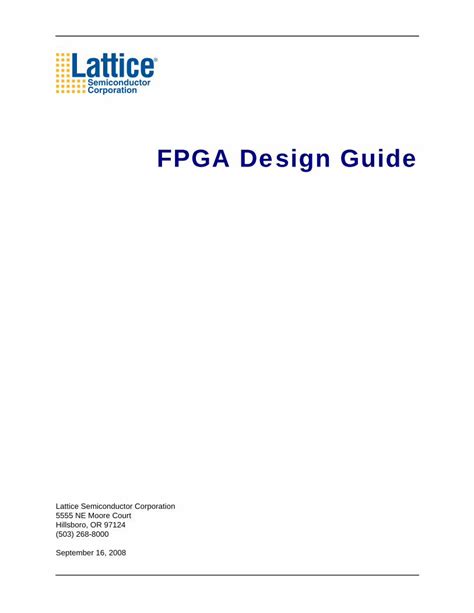 Lattice®
Semiconductor
Corporation

FPGA Design Guide

Lattice Semiconductor Corporation
5555 NE Moore Court
Hillsboro, OR 97124
(503) 268-8000

September 16, 2008